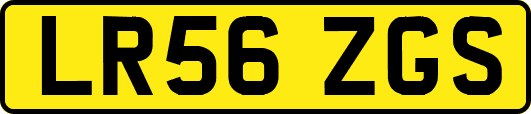 LR56 ZGS